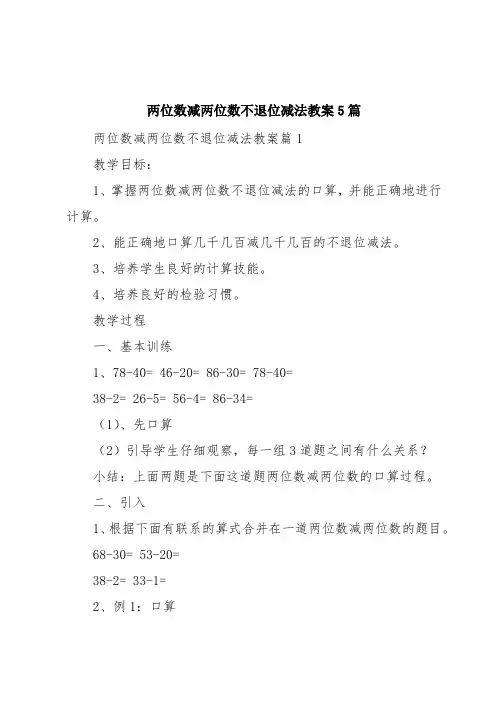 两位数减两位数不退位减法教案5篇

两位数减两位数不退位减法教案篇1

教学目标：

1、掌握两位数减两位数不退位减法的口算，并能正确地进行计算。

2、能正确地口算几千几百减几千几百的不退位减法。

3、培养学生良好的计算技能。

4、培养良好的检验习惯。

教学过程

一、基本训练

1、78-40= 46-20= 86-30= 78-40=

38-2= 26-5= 56-4= 86-34=

（1）、先口算

（2）引导学生仔细观察，每一组3道题之间有什么关系？

小结：上面两题是下面这道题两位数减两位数的口算过程。

二、引入

1、根据下面有联系的算式合并在一道两位数减两位数的题目。

68-30= 53-20=

38-2= 33-1=

2、例1：口算